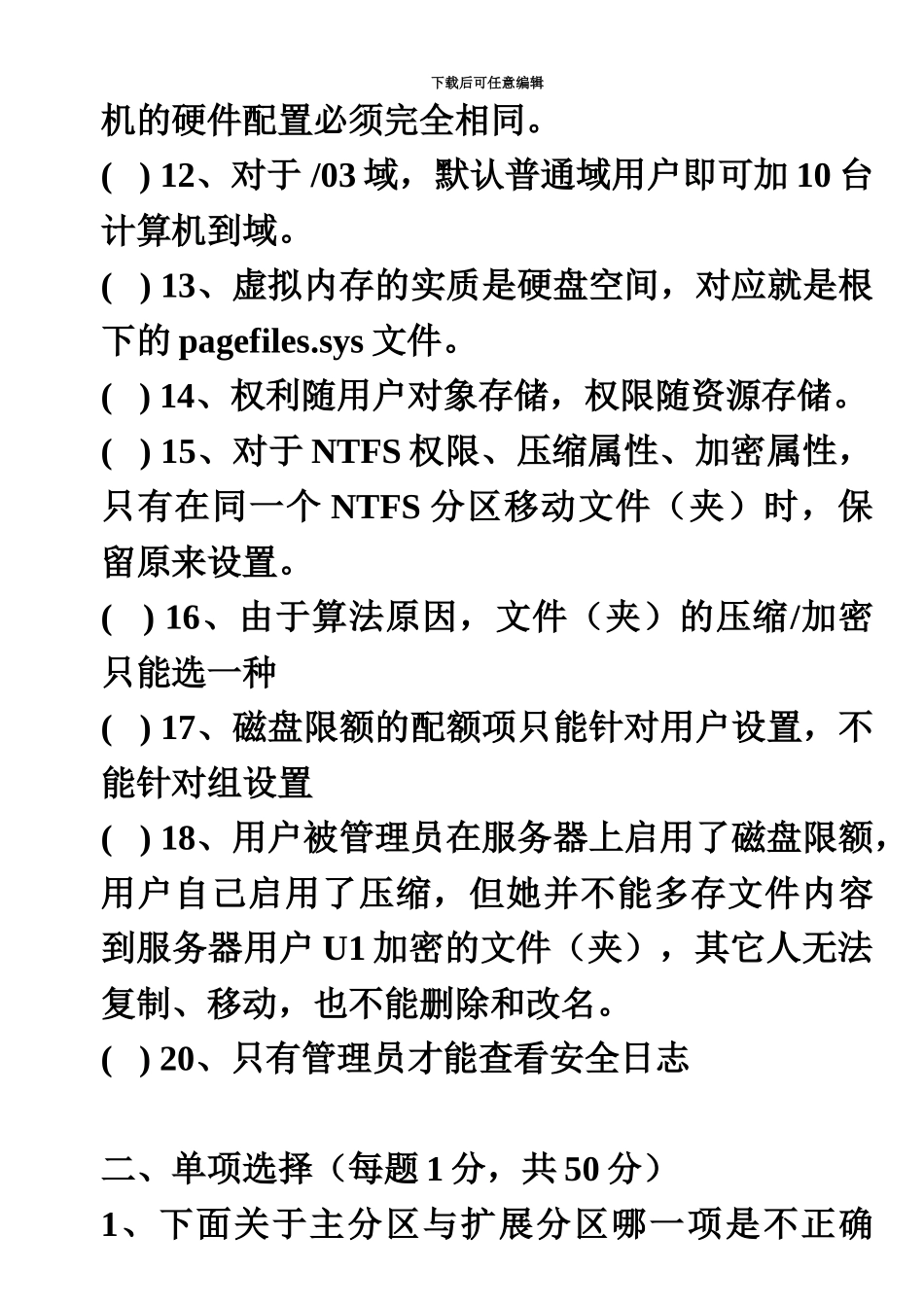 下载后可任意编辑

机的硬件配置必须完全相同。

( ) 12、对于 /03 域，默认普通域用户即可加 10 台计算机到域。

( ) 13、虚拟内存的实质是硬盘空间，对应就是根下的 pagefiles.sys 文件。

( ) 14、权利随用户对象存储，权限随资源存储。

( ) 15、对于 NTFS 权限、压缩属性、加密属性，只有在同一个 NTFS 分区移动文件（夹）时，保留原来设置。

( ) 16、由于算法原因，文件（夹）的压缩/加密只能选一种

( ) 17、磁盘限额的配额项只能针对用户设置，不能针对组设置

( ) 18、用户被管理员在服务器上启用了磁盘限额，用户自己启用了压缩，但她并不能多存文件内容到服务器用户 U1 加密的文件（夹），其它人无法复制、移动，也不能删除和改名。

( ) 20、只有管理员才能查看安全日志

二、单项选择（每题 1 分，共 50 分）

1、下面关于主分区与扩展分区哪一项是不正确